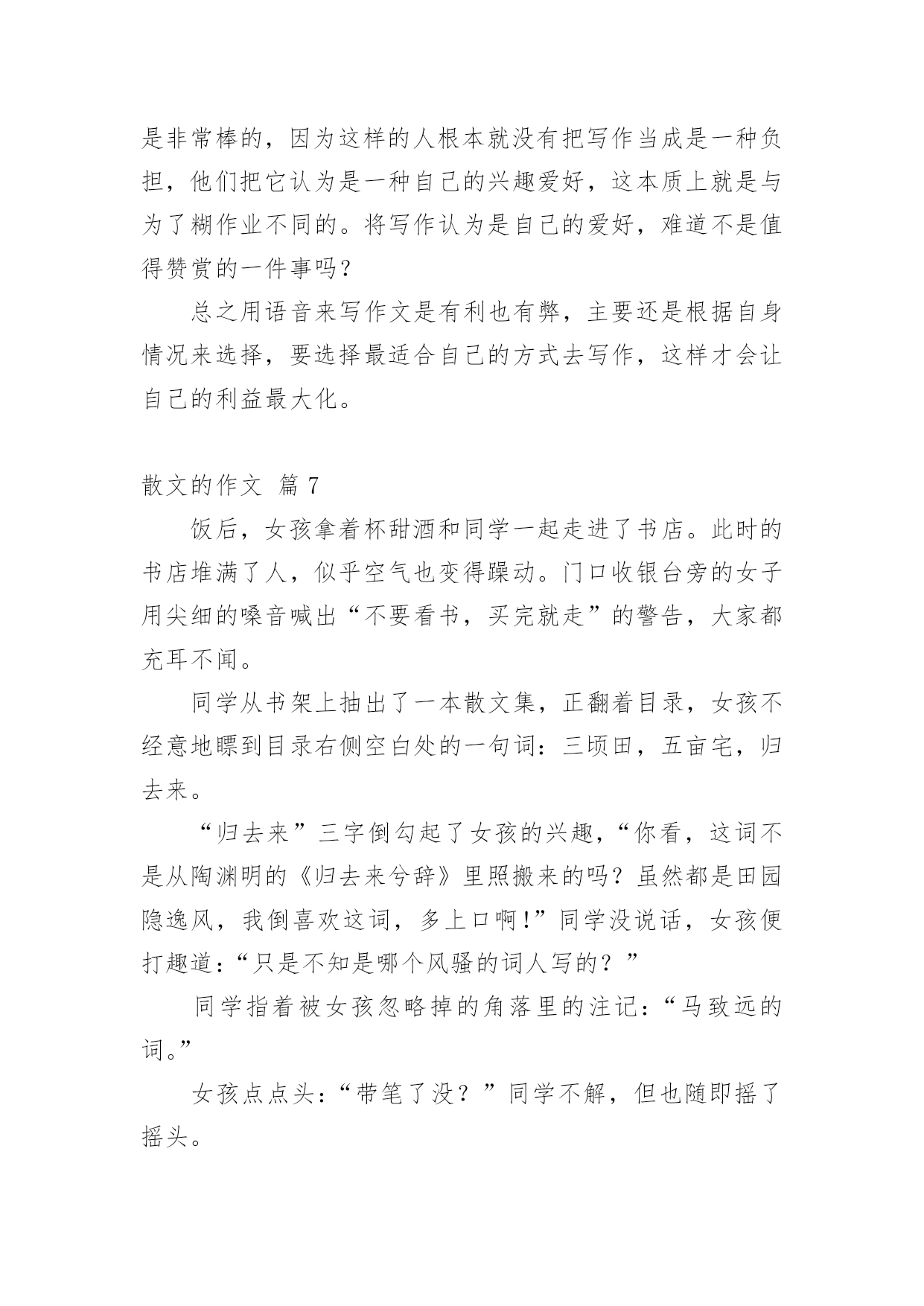 是非常棒的，因为这样的人根本就没有把写作当成是一种负担，他们把它认为是一种自己的兴趣爱好，这本质上就是与为了糊作业不同的。将写作认为是自己的爱好，难道不是值得赞赏的一件事吗？

总之用语音来写作文是有利也有弊，主要还是根据自身情况来选择，要选择最适合自己的方式去写作，这样才会让自己的利益最大化。

散文的作文 篇 7

饭后，女孩拿着杯甜酒和同学一起走进了书店。此时的书店堆满了人，似乎空气也变得躁动。门口收银台旁的女子用尖细的嗓音喊出“不要看书，买完就走”的警告，大家都充耳不闻。

同学从书架上抽出了一本散文集，正翻着目录，女孩不经意地瞟到目录右侧空白处的一句词：三顷田，五亩宅，归去来。

“归去来”三字倒勾起了女孩的兴趣，“你看，这词不是从陶渊明的《归去来兮辞》里照搬来的吗？虽然都是田园隐逸风，我倒喜欢这词，多上口啊!”同学没说话，女孩便打趣道：“只是不知是哪个风骚的词人写的？”

同学指着被女孩忽略掉的角落里的注记：“马致远的词。”

女孩点点头：“带笔了没？”同学不解，但也随即摇了摇头。